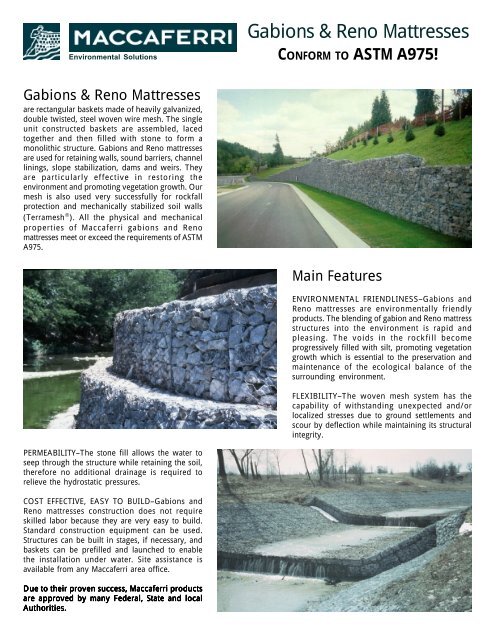 MACCAFERRI
Environmental Solutions

Gabions & Reno Mattresses
CONFORM TO ASTM A975!

Gabions & Reno Mattresses
are rectangular baskets made of heavily galvanized, double twisted, steel woven wire mesh. The single unit constructed baskets are assembled, laced together and then filled with stone to form a monolithic structure. Gabions and Reno mattresses are used for retaining walls, sound barriers, channel linings, slope stabilization, dams and weirs. They are particularly effective in restoring the environment and promoting vegetation growth. Our mesh is also used very successfully for rockfall protection and mechanically stabilized soil walls (Terramesh®). All the physical and mechanical properties of Maccaferri gabions and Reno mattresses meet or exceed the requirements of ASTM A975.

Main Features

ENVIRONMENTAL FRIENDLINESS–Gabions and Reno mattresses are environmentally friendly products. The blending of gabion and Reno mattress structures into the environment is rapid and pleasing. The voids in the rockfill become progressively filled with silt, promoting vegetation growth which is essential to the preservation and maintenance of the ecological balance of the surrounding environment.

FLEXIBILITY–The woven mesh system has the capability of withstanding unexpected and/or localized stresses due to ground settlements and scour by deflection while maintaining its structural integrity.

PERMEABILITY–The stone fill allows the water to seep through the structure while retaining the soil, therefore no additional drainage is required to relieve the hydrostatic pressures.

COST EFFECTIVE, EASY TO BUILD–Gabions and Reno mattresses construction does not require skilled labor because they are very easy to build. Standard construction equipment can be used. Structures can be built in stages, if necessary, and baskets can be prefilled and launched to enable the installation under water. Site assistance is available from any Maccaferri area office.

Due to their proven success, Maccaferri products are approved by many Federal, State and local Authorities.